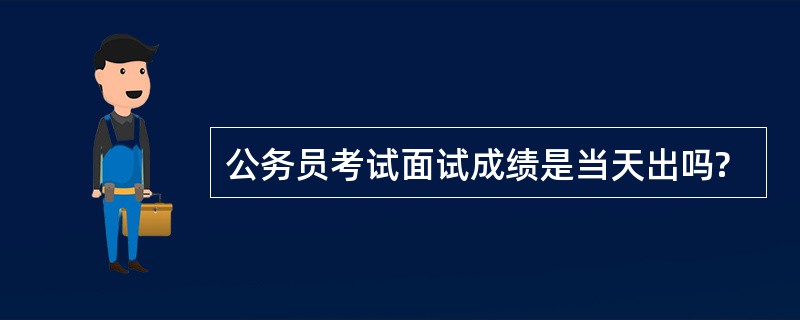 公务员考试面试成绩是当天出吗?